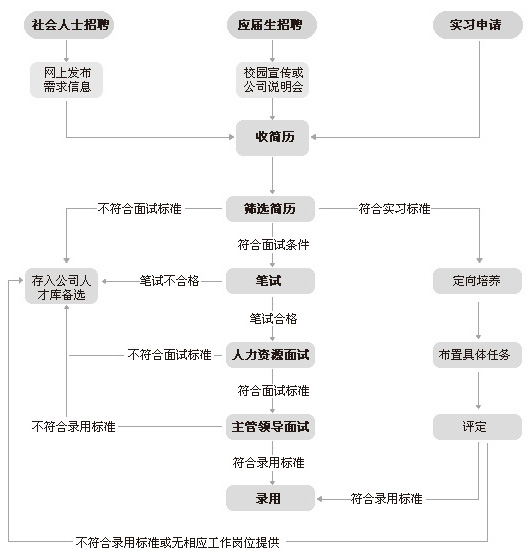 社会人士招聘

应届生招聘

实习申请

网上发布需求信息

校园宣传或公司说明会

收简历

不符合面试标准

筛选简历

符合实习标准

符合面试条件

存入公司人才库备选

笔试不合格

笔试

定向培养

笔试合格

不符合面试标准

人力资源面试

布置具体任务

符合面试标准

不符合录用标准

主管领导面试

评定

符合录用标准

录用

符合录用标准

不符合录用标准或无相应工作岗位提供